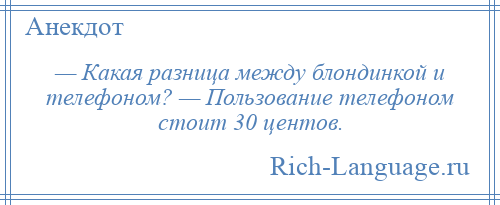 Анекдот

— Какая разница между блондинкой и телефоном? — Пользование телефоном стоит 30 центов.

Rich-Language.ru